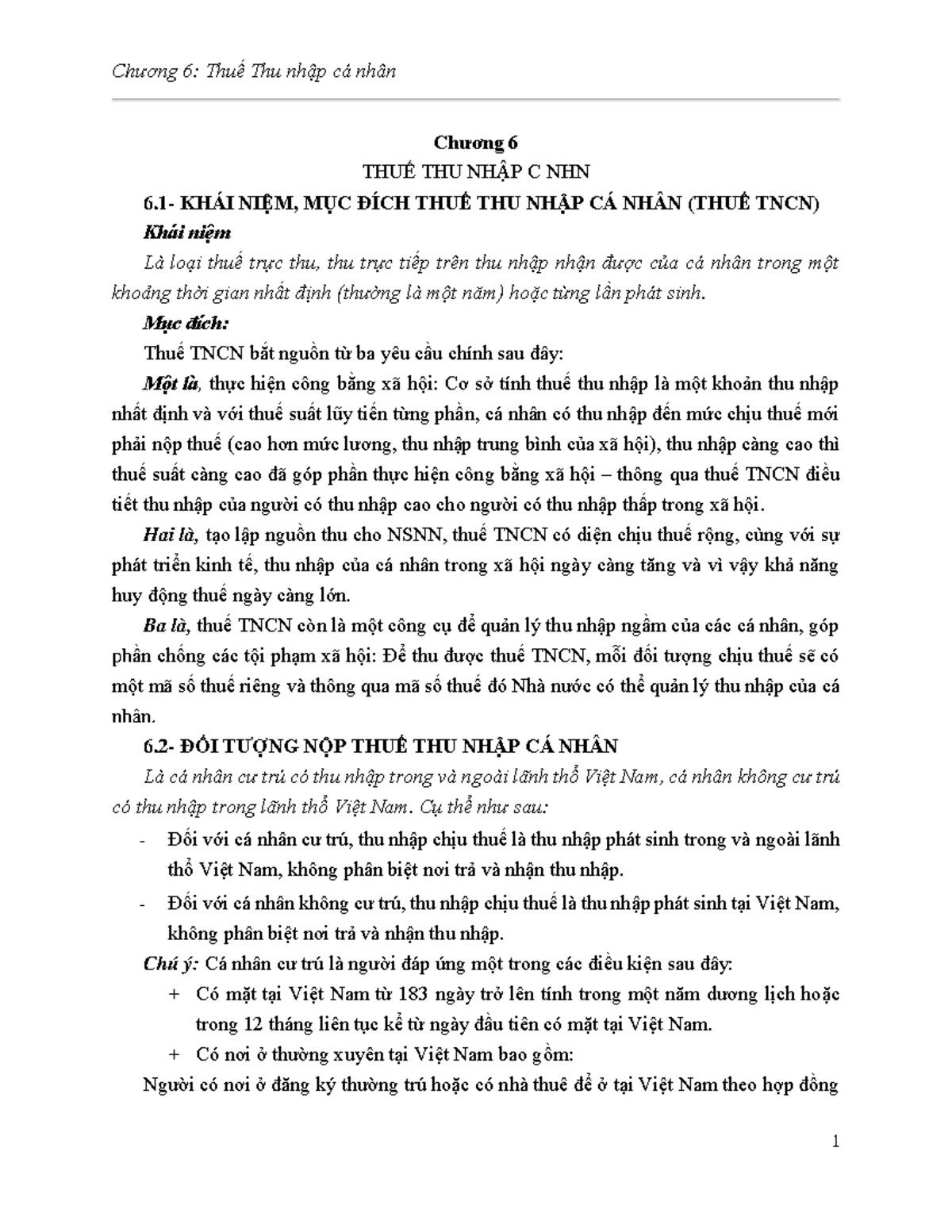 Chương 6: Thuế Thu nhập cá nhân

Chương 6
THUẾ THU NHẬP C NHN
6.1- KHÁI NIỆM, MỤC ĐÍCH THUẾ THU NHẬP CÁ NHÂN (THUẾ TNCN)
Khái niệm
Là loại thuế trực thu, thu trực tiếp trên thu nhập nhận được của cá nhân trong một khoảng thời gian nhất định (thường là một năm) hoặc từng lần phát sinh.
Mục đích:
Thuế TNCN bắt nguồn từ ba yêu cầu chính sau đây:
Một là, thực hiện công bằng xã hội: Cơ sở tính thuế thu nhập là một khoản thu nhập nhất định và với thuế suất lũy tiến từng phần, cá nhân có thu nhập đến mức chịu thuế mới phải nộp thuế (cao hơn mức lương, thu nhập trung bình của xã hội), thu nhập càng cao thì thuế suất càng cao đã góp phần thực hiện công bằng xã hội – thông qua thuế TNCN điều tiết thu nhập của người có thu nhập cao cho người có thu nhập thấp trong xã hội.
Hai là, tạo lập nguồn thu cho NSNN, thuế TNCN có diện chịu thuế rộng, cùng với sự phát triển kinh tế, thu nhập của cá nhân trong xã hội ngày càng tăng và vì vậy khả năng huy động thuế ngày càng lớn.
Ba là, thuế TNCN còn là một công cụ để quản lý thu nhập ngầm của các cá nhân, góp phần chống các tội phạm xã hội: Để thu được thuế TNCN, mỗi đối tượng chịu thuế sẽ có một mã số thuế riêng và thông qua mã số thuế đó Nhà nước có thể quản lý thu nhập của cá nhân.
6.2- ĐỐI TƯỢNG NỘP THUẾ THU NHẬP CÁ NHÂN
Là cá nhân cư trú có thu nhập trong và ngoài lãnh thổ Việt Nam, cá nhân không cư trú có thu nhập trong lãnh thổ Việt Nam. Cụ thể như sau:
- Đối với cá nhân cư trú, thu nhập chịu thuế là thu nhập phát sinh trong và ngoài lãnh thổ Việt Nam, không phân biệt nơi trả và nhận thu nhập.
- Đối với cá nhân không cư trú, thu nhập chịu thuế là thu nhập phát sinh tại Việt Nam, không phân biệt nơi trả và nhận thu nhập.
Chú ý: Cá nhân cư trú là người đáp ứng một trong các điều kiện sau đây:
+ Có mặt tại Việt Nam từ 183 ngày trở lên tính trong một năm dương lịch hoặc trong 12 tháng liên tục kể từ ngày đầu tiên có mặt tại Việt Nam.
+ Có nơi ở thường xuyên tại Việt Nam bao gồm:
Người có nơi ở đăng ký thường trú hoặc có nhà thuê để ở tại Việt Nam theo hợp đồng

1